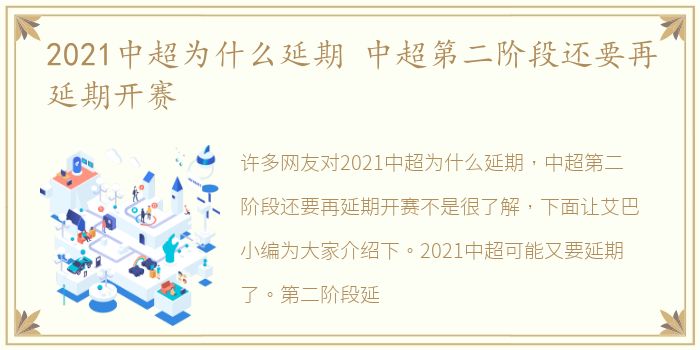 2021中超为什么延期 中超第二阶段还要再延期开赛

许多网友对2021中超为什么延期，中超第二阶段还要再延期开赛不是很了解，下面让艾巴小编为大家介绍下。2021中超可能又要延期了。第二阶段延